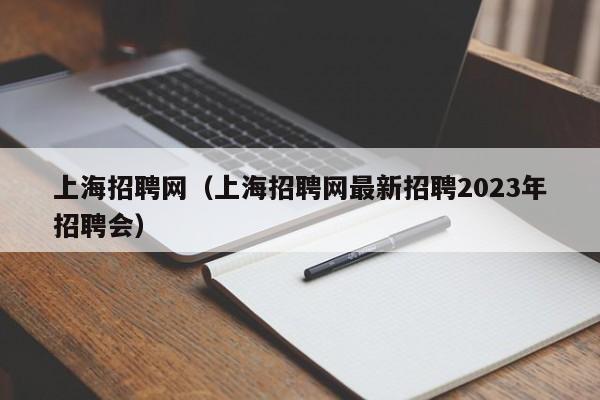 上海招聘网（上海招聘网最新招聘2023年招聘会）